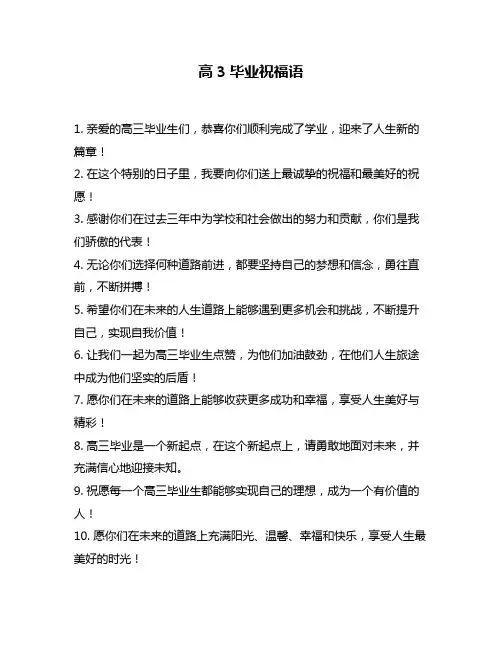 高 3 毕业祝福语

1. 亲爱的高三毕业生们，恭喜你们顺利完成了学业，迎来了人生新的篇章！

2. 在这个特别的日子里，我要向你们送上最诚挚的祝福和最美好的祝愿！

3. 感谢你们在过去三年中为学校和社会做出的努力和贡献，你们是我们骄傲的代表！

4. 无论你们选择何种道路前进，都要坚持自己的梦想和信念，勇往直前，不断拼搏！

5. 希望你们在未来的人生道路上能够遇到更多机会和挑战，不断提升自己，实现自我价值！

6. 让我们一起为高三毕业生点赞，为他们加油鼓劲，在他们人生旅途中成为他们坚实的后盾！

7. 愿你们在未来的道路上能够收获更多成功和幸福，享受人生美好与精彩！

8. 高三毕业是一个新起点，在这个新起点上，请勇敢地面对未来，并充满信心地迎接未知。

9. 祝愿每一个高三毕业生都能够实现自己的理想，成为一个有价值的人！

10. 愿你们在未来的道路上充满阳光、温馨、幸福和快乐，享受人生最美好的时光！